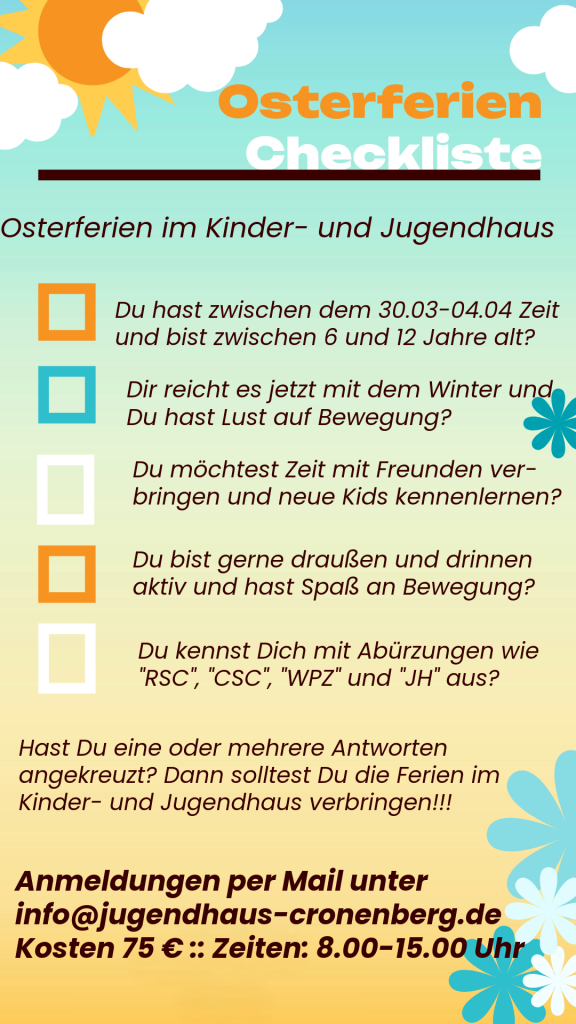 Osterferien
Checkliste

Osterferien im Kinder- und Jugendhaus

☐ Du hast zwischen dem 30.03-04.04 Zeit und bist zwischen 6 und 12 Jahre alt?

☐ Dir reicht es jetzt mit dem Winter und Du hast Lust auf Bewegung?

☐ Du möchtest Zeit mit Freunden verbringen und neue Kids kennenlernen?

☐ Du bist gerne draußen und drinnen aktiv und hast Spaß an Bewegung?

☐ Du kennst Dich mit Abürzungen wie "RSC", "CSC", "WPZ" und "JH" aus?

Hast Du eine oder mehrere Antworten angekreuzt? Dann solltest Du die Ferien im Kinder- und Jugendhaus verbringen!!!

Anmeldungen per Mail unter
info@jugendhaus-cronenberg.de
Kosten 75 € :: Zeiten: 8.00-15.00 Uhr